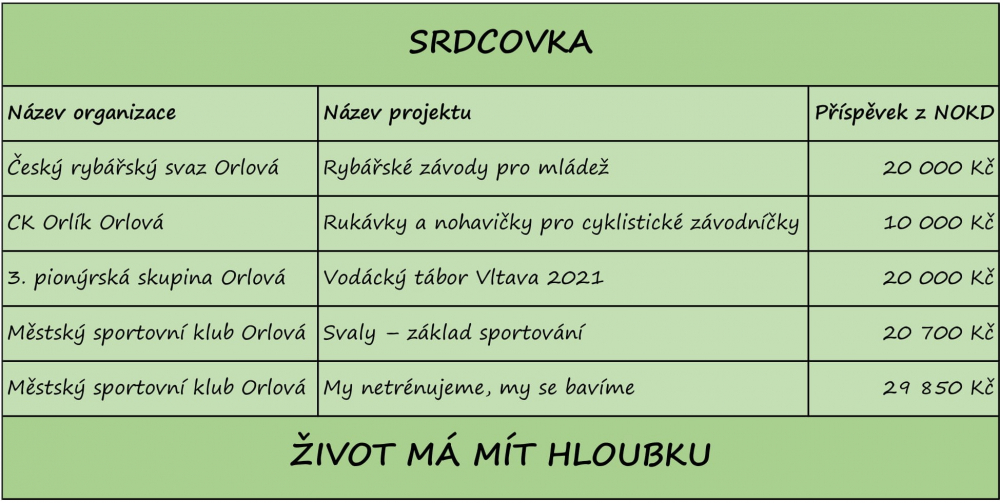 SRDCOVKA

| Název organizace | Název projektu | Příspěvek z NOKD |
|---|---|---|
| Český rybářský svaz Orlová | Rybářské závody pro mládež | 20 000 Kč |
| CK Orlík Orlová | Rukávky a nohavičky pro cyklistické závodníčky | 10 000 Kč |
| 3. pionýrská skupina Orlová | Vodácký tábor Vltava 2021 | 20 000 Kč |
| Městský sportovní klub Orlová | Svaly – základ sportování | 20 700 Kč |
| Městský sportovní klub Orlová | My netrénujeme, my se bavíme | 29 850 Kč |

ŽIVOT MÁ MÍT HLOUBKU